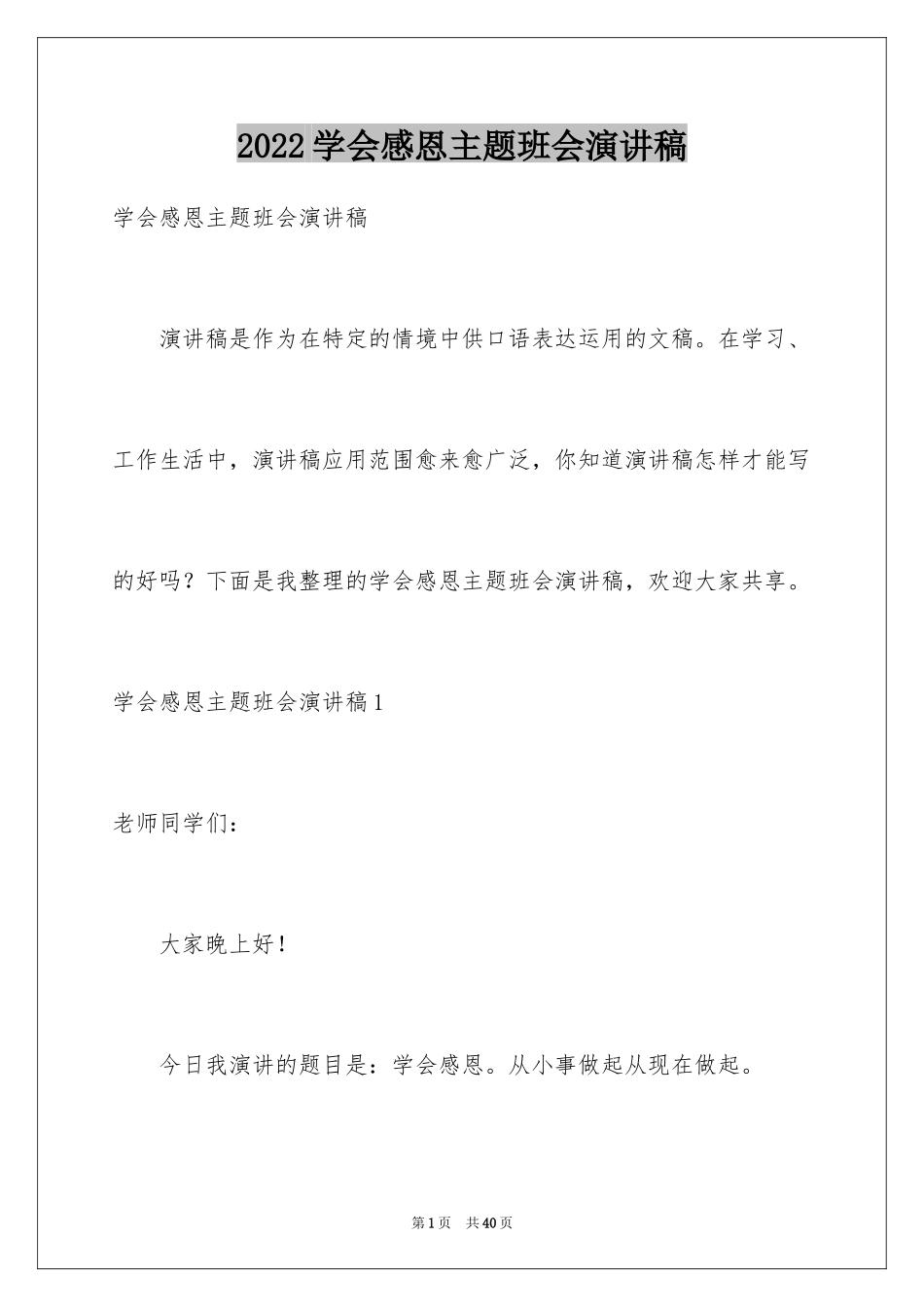 2022学会感恩主题班会演讲稿

学会感恩主题班会演讲稿

演讲稿是作为在特定的情境中供口语表达运用的文稿。在学习、工作生活中，演讲稿应用范围愈来愈广泛，你知道演讲稿怎样才能写的好吗？下面是我整理的学会感恩主题班会演讲稿，欢迎大家共享。

学会感恩主题班会演讲稿1

老师同学们：

大家晚上好！

今日我演讲的题目是：学会感恩。从小事做起从现在做起。

第1页 共40页